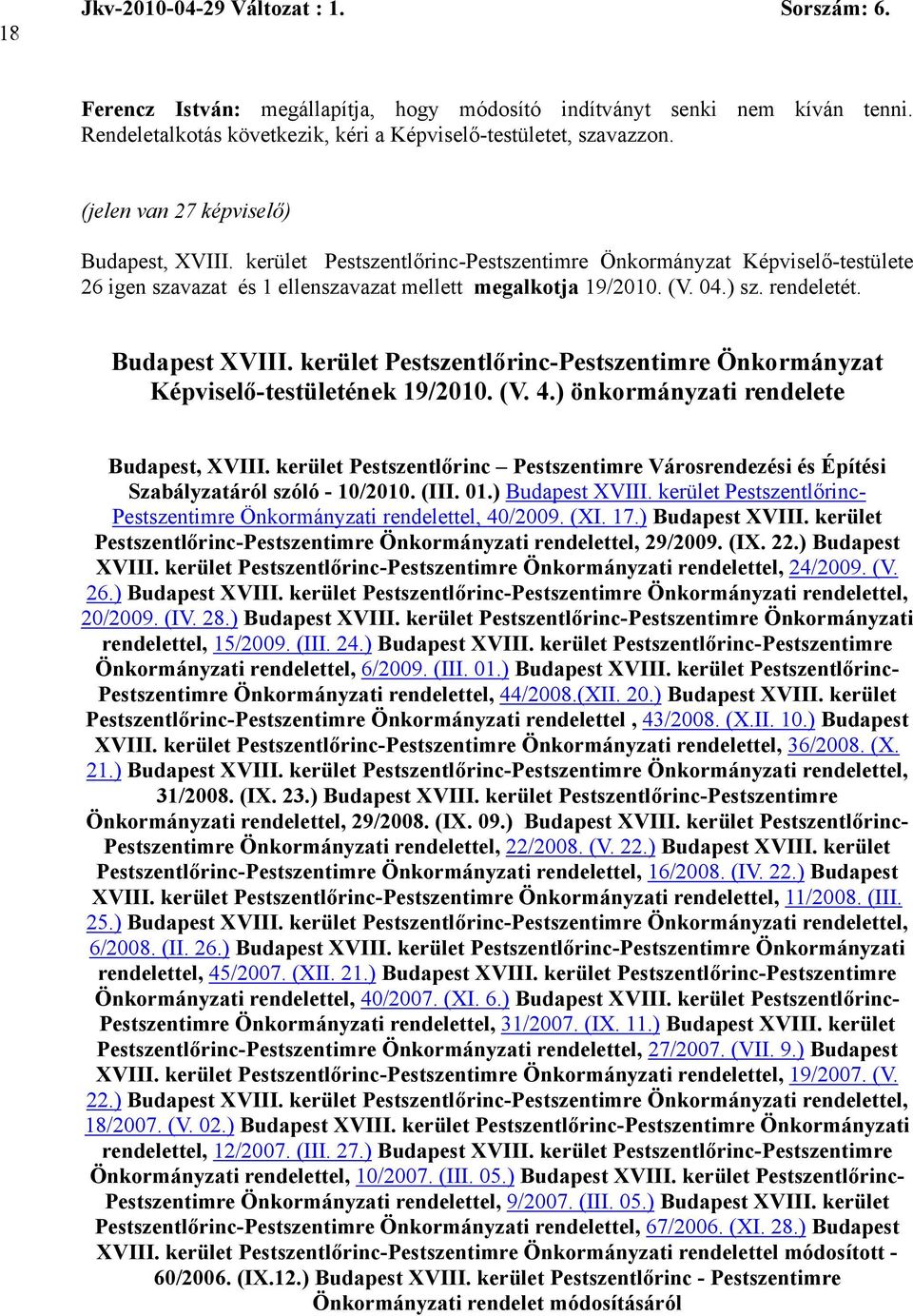 18 Jkv-2010-04-29 Változat : 1. Sorszám: 6.

Ferencz István: megállapítja, hogy módosító indítványt senki nem kíván tenni. Rendeletalkotás következik, kéri a Képviselő-testületet, szavazzon.

(jelen van 27 képviselő)

Budapest, XVIII. kerület Pestszentlőrinc-Pestszentimre Önkormányzat Képviselő-testülete 26 igen szavazat és 1 ellenszavazat mellett megalkotja 19/2010. (V. 04.) sz. rendeletét.

Budapest XVIII. kerület Pestszentlőrinc-Pestszentimre Önkormányzat Képviselő-testületének 19/2010. (V. 4.) önkormányzati rendelete

Budapest, XVIII. kerület Pestszentlőrinc – Pestszentimre Városrendezési és Építési Szabályzatáról szóló - 10/2010. (III. 01.) Budapest XVIII. kerület Pestszentlőrinc-Pestszentimre Önkormányzati rendelettel, 40/2009. (XI. 17.) Budapest XVIII. kerület Pestszentlőrinc-Pestszentimre Önkormányzati rendelettel, 29/2009. (IX. 22.) Budapest XVIII. kerület Pestszentlőrinc-Pestszentimre Önkormányzati rendelettel, 24/2009. (V. 26.) Budapest XVIII. kerület Pestszentlőrinc-Pestszentimre Önkormányzati rendelettel, 20/2009. (IV. 28.) Budapest XVIII. kerület Pestszentlőrinc-Pestszentimre Önkormányzati rendelettel, 15/2009. (III. 24.) Budapest XVIII. kerület Pestszentlőrinc-Pestszentimre Önkormányzati rendelettel, 6/2009. (III. 01.) Budapest XVIII. kerület Pestszentlőrinc-Pestszentimre Önkormányzati rendelettel, 44/2008.(XII. 20.) Budapest XVIII. kerület Pestszentlőrinc-Pestszentimre Önkormányzati rendelettel , 43/2008. (X.II. 10.) Budapest XVIII. kerület Pestszentlőrinc-Pestszentimre Önkormányzati rendelettel, 36/2008. (X. 21.) Budapest XVIII. kerület Pestszentlőrinc-Pestszentimre Önkormányzati rendelettel, 31/2008. (IX. 23.) Budapest XVIII. kerület Pestszentlőrinc-Pestszentimre Önkormányzati rendelettel, 29/2008. (IX. 09.) Budapest XVIII. kerület Pestszentlőrinc-Pestszentimre Önkormányzati rendelettel, 22/2008. (V. 22.) Budapest XVIII. kerület Pestszentlőrinc-Pestszentimre Önkormányzati rendelettel, 16/2008. (IV. 22.) Budapest XVIII. kerület Pestszentlőrinc-Pestszentimre Önkormányzati rendelettel, 11/2008. (III. 25.) Budapest XVIII. kerület Pestszentlőrinc-Pestszentimre Önkormányzati rendelettel, 6/2008. (II. 26.) Budapest XVIII. kerület Pestszentlőrinc-Pestszentimre Önkormányzati rendelettel, 45/2007. (XII. 21.) Budapest XVIII. kerület Pestszentlőrinc-Pestszentimre Önkormányzati rendelettel, 40/2007. (XI. 6.) Budapest XVIII. kerület Pestszentlőrinc-Pestszentimre Önkormányzati rendelettel, 31/2007. (IX. 11.) Budapest XVIII. kerület Pestszentlőrinc-Pestszentimre Önkormányzati rendelettel, 27/2007. (VII. 9.) Budapest XVIII. kerület Pestszentlőrinc-Pestszentimre Önkormányzati rendelettel, 19/2007. (V. 22.) Budapest XVIII. kerület Pestszentlőrinc-Pestszentimre Önkormányzati rendelettel, 18/2007. (V. 02.) Budapest XVIII. kerület Pestszentlőrinc-Pestszentimre Önkormányzati rendelettel, 12/2007. (III. 27.) Budapest XVIII. kerület Pestszentlőrinc-Pestszentimre Önkormányzati rendelettel, 10/2007. (III. 05.) Budapest XVIII. kerület Pestszentlőrinc-Pestszentimre Önkormányzati rendelettel, 9/2007. (III. 05.) Budapest XVIII. kerület Pestszentlőrinc-Pestszentimre Önkormányzati rendelettel, 67/2006. (XI. 28.) Budapest XVIII. kerület Pestszentlőrinc-Pestszentimre Önkormányzati rendelettel módosított - 60/2006. (IX.12.) Budapest XVIII. kerület Pestszentlőrinc - Pestszentimre Önkormányzati rendelet módosításáról